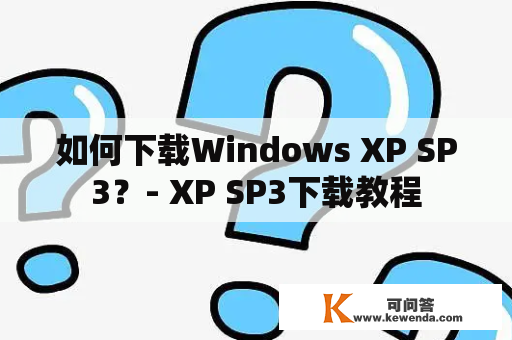 如何下载Windows XP SP3？- XP SP3下载教程

K 可问答
www.kewenda.com